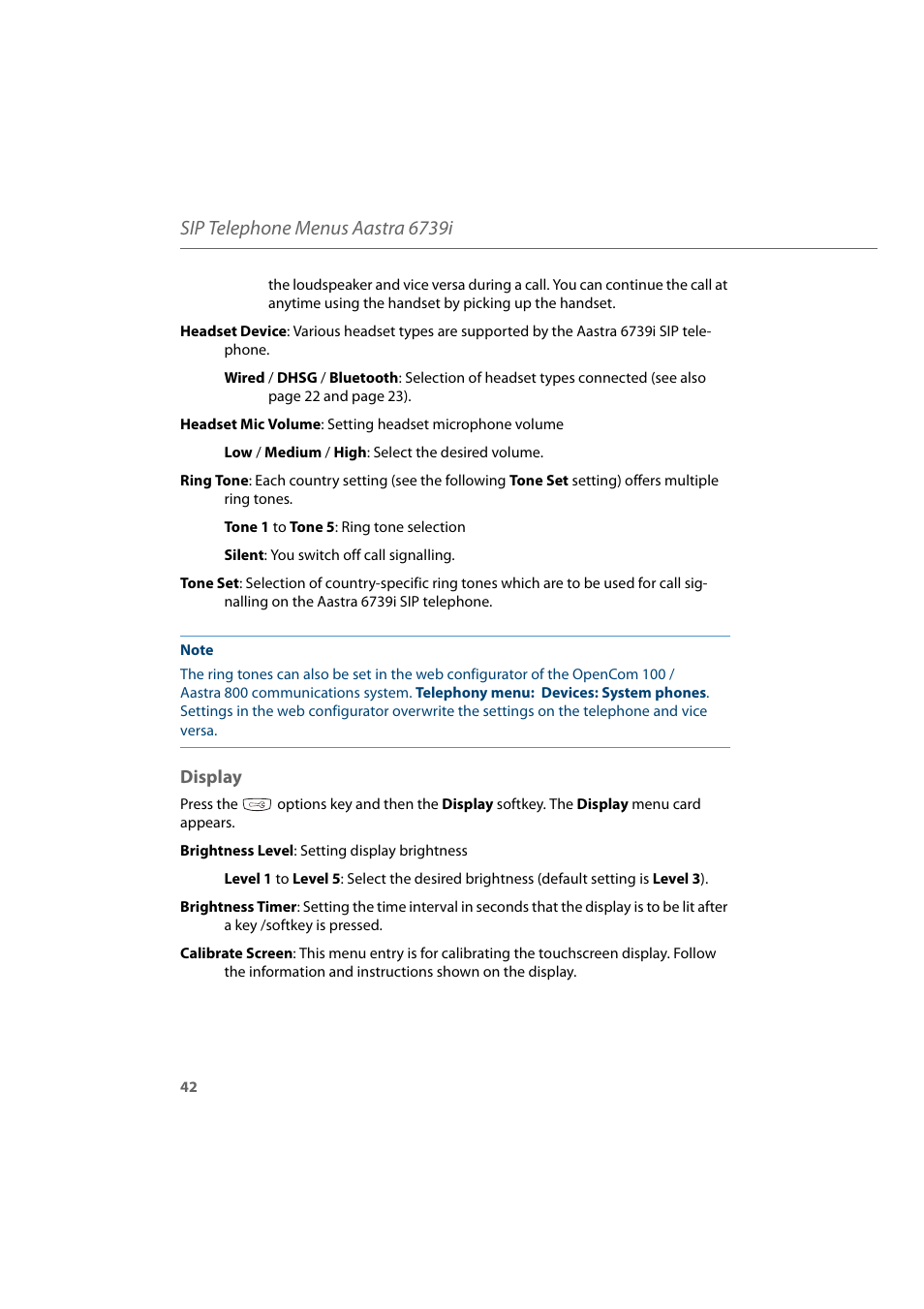 SIP Telephone Menus Aastra 6739i

the loudspeaker and vice versa during a call. You can continue the call at anytime using the handset by picking up the handset.

Headset Device: Various headset types are supported by the Aastra 6739i SIP telephone.

Wired / DHSG / Bluetooth: Selection of headset types connected (see also page 22 and page 23).

Headset Mic Volume: Setting headset microphone volume

Low / Medium / High: Select the desired volume.

Ring Tone: Each country setting (see the following Tone Set setting) offers multiple ring tones.

Tone 1 to Tone 5: Ring tone selection

Silent: You switch off call signalling.

Tone Set: Selection of country-specific ring tones which are to be used for call signalling on the Aastra 6739i SIP telephone.

Note

The ring tones can also be set in the web configurator of the OpenCom 100 / Aastra 800 communications system. Telephony menu: Devices: System phones. Settings in the web configurator overwrite the settings on the telephone and vice versa.

Display

Press the options key and then the Display softkey. The Display menu card appears.

Brightness Level: Setting display brightness

Level 1 to Level 5: Select the desired brightness (default setting is Level 3).

Brightness Timer: Setting the time interval in seconds that the display is to be lit after a key /softkey is pressed.

Calibrate Screen: This menu entry is for calibrating the touchscreen display. Follow the information and instructions shown on the display.

42